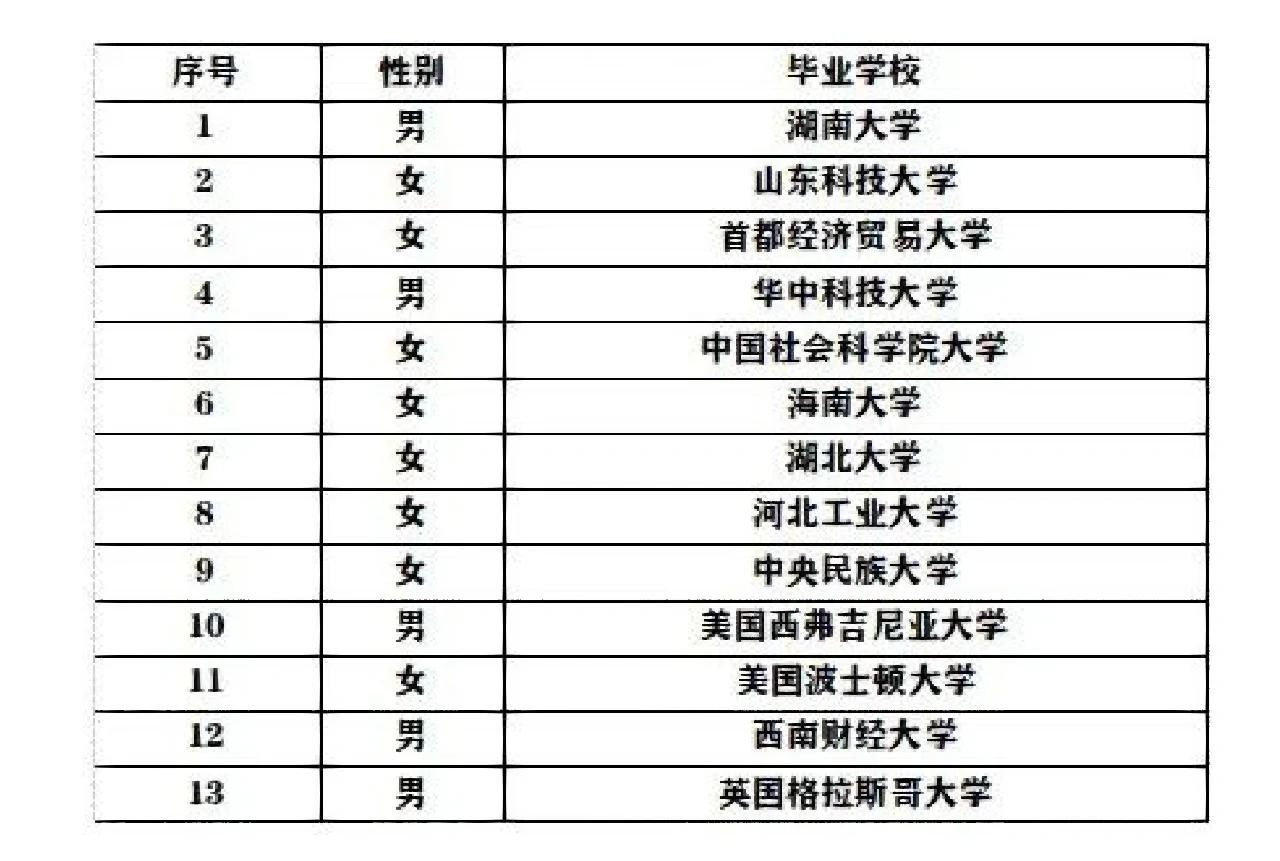 | 序号 | 性别 | 毕业学校 |
|---|---|---|
| 1 | 男 | 湖南大学 |
| 2 | 女 | 山东科技大学 |
| 3 | 女 | 首都经济贸易大学 |
| 4 | 男 | 华中科技大学 |
| 5 | 女 | 中国社会科学院大学 |
| 6 | 女 | 海南大学 |
| 7 | 女 | 湖北大学 |
| 8 | 女 | 河北工业大学 |
| 9 | 女 | 中央民族大学 |
| 10 | 男 | 美国西弗吉尼亚大学 |
| 11 | 女 | 美国波士顿大学 |
| 12 | 男 | 西南财经大学 |
| 13 | 男 | 英国格拉斯哥大学 |